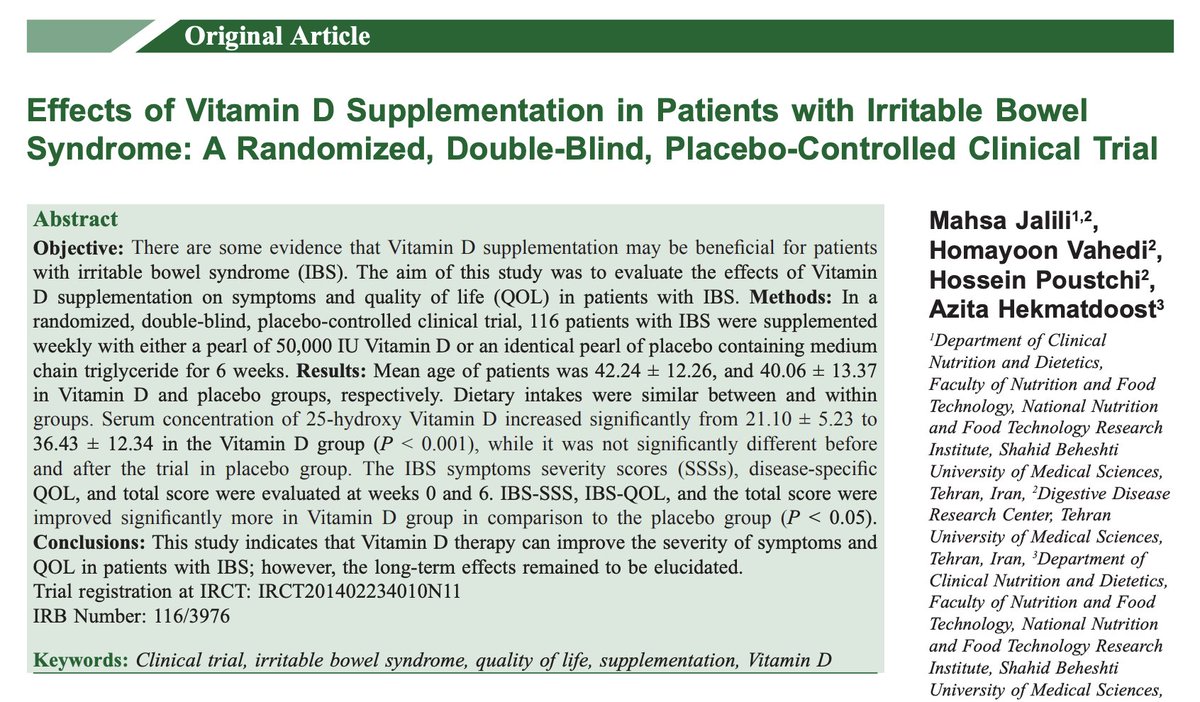 Original Article

Effects of Vitamin D Supplementation in Patients with Irritable Bowel Syndrome: A Randomized, Double-Blind, Placebo-Controlled Clinical Trial

Abstract
Objective: There are some evidence that Vitamin D supplementation may be beneficial for patients with irritable bowel syndrome (IBS). The aim of this study was to evaluate the effects of Vitamin D supplementation on symptoms and quality of life (QOL) in patients with IBS. Methods: In a randomized, double-blind, placebo-controlled clinical trial, 116 patients with IBS were supplemented weekly with either a pearl of 50,000 IU Vitamin D or an identical pearl of placebo containing medium chain triglyceride for 6 weeks. Results: Mean age of patients was 42.24 ± 12.26, and 40.06 ± 13.37 in Vitamin D and placebo groups, respectively. Dietary intakes were similar between and within groups. Serum concentration of 25-hydroxy Vitamin D increased significantly from 21.10 ± 5.23 to 36.43 ± 12.34 in the Vitamin D group ($P < 0.001$), while it was not significantly different before and after the trial in placebo group. The IBS symptoms severity scores (SSSs), disease-specific QOL, and total score were evaluated at weeks 0 and 6. IBS-SSS, IBS-QOL, and the total score were improved significantly more in Vitamin D group in comparison to the placebo group ($P < 0.05$). Conclusions: This study indicates that Vitamin D therapy can improve the severity of symptoms and QOL in patients with IBS; however, the long-term effects remained to be elucidated.
Trial registration at IRCT: IRCT201402234010N11
IRB Number: 116/3976

Keywords: Clinical trial, irritable bowel syndrome, quality of life, supplementation, Vitamin D

Mahsa Jalili$^{1,2}$, Homayoon Vahedi$^{2}$, Hossein Poustchi$^{2}$, Azita Hekmatdoost$^{3}$

$^{1}$Department of Clinical Nutrition and Dietetics, Faculty of Nutrition and Food Technology, National Nutrition and Food Technology Research Institute, Shahid Beheshti University of Medical Sciences, Tehran, Iran, $^{2}$Digestive Disease Research Center, Tehran University of Medical Sciences, Tehran, Iran, $^{3}$Department of Clinical Nutrition and Dietetics, Faculty of Nutrition and Food Technology, National Nutrition and Food Technology Research Institute, Shahid Beheshti University of Medical Sciences,